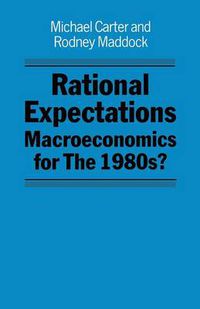 Michael Carter and Rodney Maddock

Rational Expectations

Macroeconomics for The 1980s?